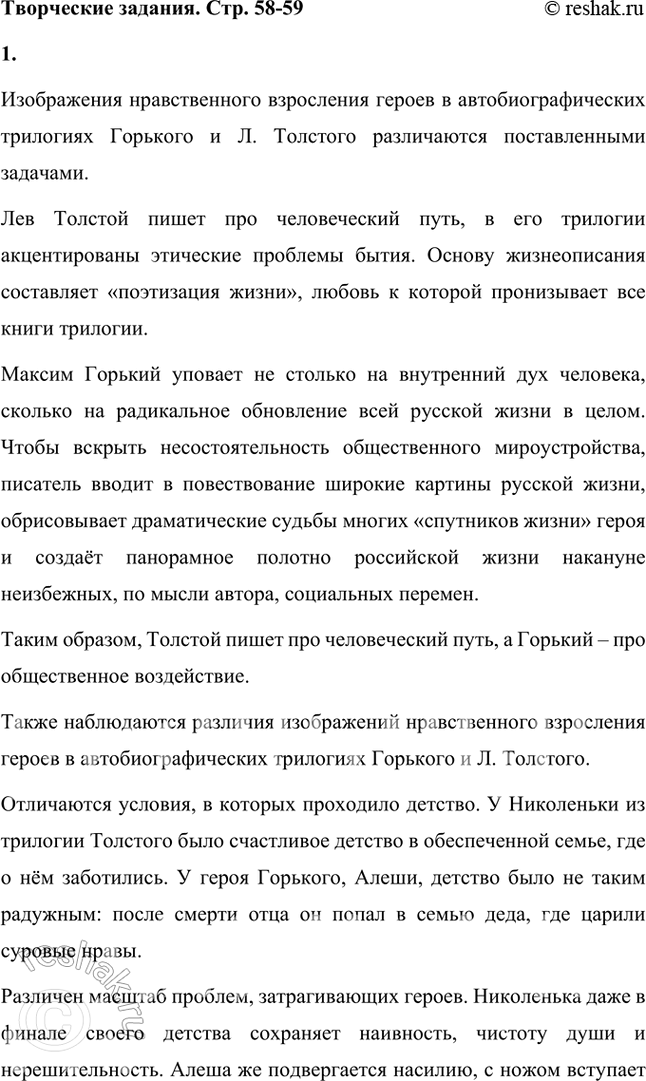 Творческие задания. Стр. 58-59 © reshak.ru

1.

Изображения нравственного взросления героев в автобиографических трилогиях Горького и Л. Толстого различаются поставленными задачами.

Лев Толстой пишет про человеческий путь, в его трилогии акцентированы этические проблемы бытия. Основу жизнеописания составляет «поэтизация жизни», любовь к которой пронизывает все книги трилогии.

Максим Горький уповает не столько на внутренний дух человека, сколько на радикальное обновление всей русской жизни в целом. Чтобы вскрыть несостоятельность общественного мироустройства, писатель вводит в повествование широкие картины русской жизни, обрисовывает драматические судьбы многих «спутников жизни» героя и создаёт панорамное полотно российской жизни накануне неизбежных, по мысли автора, социальных перемен.

Таким образом, Толстой пишет про человеческий путь, а Горький – про общественное воздействие.

Также наблюдаются различия изображений нравственного взросления героев в автобиографических трилогиях Горького и Л. Толстого.

Отличаются условия, в которых проходило детство. У Николеньки из трилогии Толстого было счастливое детство в обеспеченной семье, где о нём заботились. У героя Горького, Алеши, детство было не таким радужным: после смерти отца он попал в семью деда, где царили суровые нравы.

Различен масштаб проблем, затрагивающих героев. Николенька даже в финале своего детства сохраняет наивность, чистоту души и нерешительность. Алеша же подвергается насилию, с ножом вступает

reshak.ru